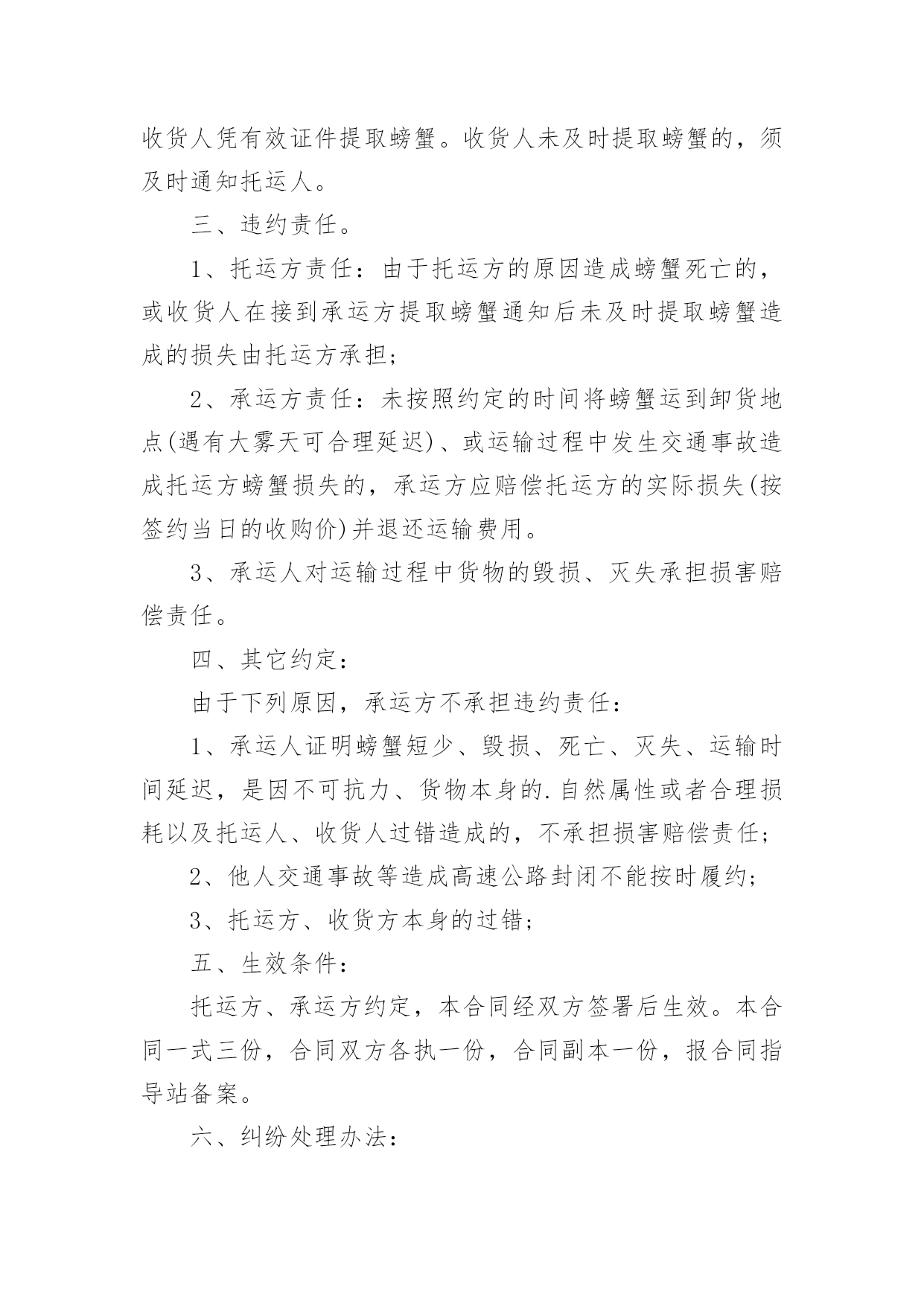 收货人凭有效证件提取螃蟹。收货人未及时提取螃蟹的，须及时通知托运人。

三、违约责任。

1、托运方责任：由于托运方的原因造成螃蟹死亡的，或收货人在接到承运方提取螃蟹通知后未及时提取螃蟹造成的损失由托运方承担；

2、承运方责任：未按照约定的时间将螃蟹运到卸货地点(遇有大雾天可合理延迟)、或运输过程中发生交通事故造成托运方螃蟹损失的，承运方应赔偿托运方的实际损失(按签约当日的收购价)并退还运输费用。

3、承运人对运输过程中货物的毁损、灭失承担损害赔偿责任。

四、其它约定：

由于下列原因，承运方不承担违约责任：

1、承运人证明螃蟹短少、毁损、死亡、灭失、运输时间延迟，是因不可抗力、货物本身的.自然属性或者合理损耗以及托运人、收货人过错造成的，不承担损害赔偿责任；

2、他人交通事故等造成高速公路封闭不能按时履约；

3、托运方、收货方本身的过错；

五、生效条件：

托运方、承运方约定，本合同经双方签署后生效。本合同一式三份，合同双方各执一份，合同副本一份，报合同指导站备案。

六、纠纷处理办法：